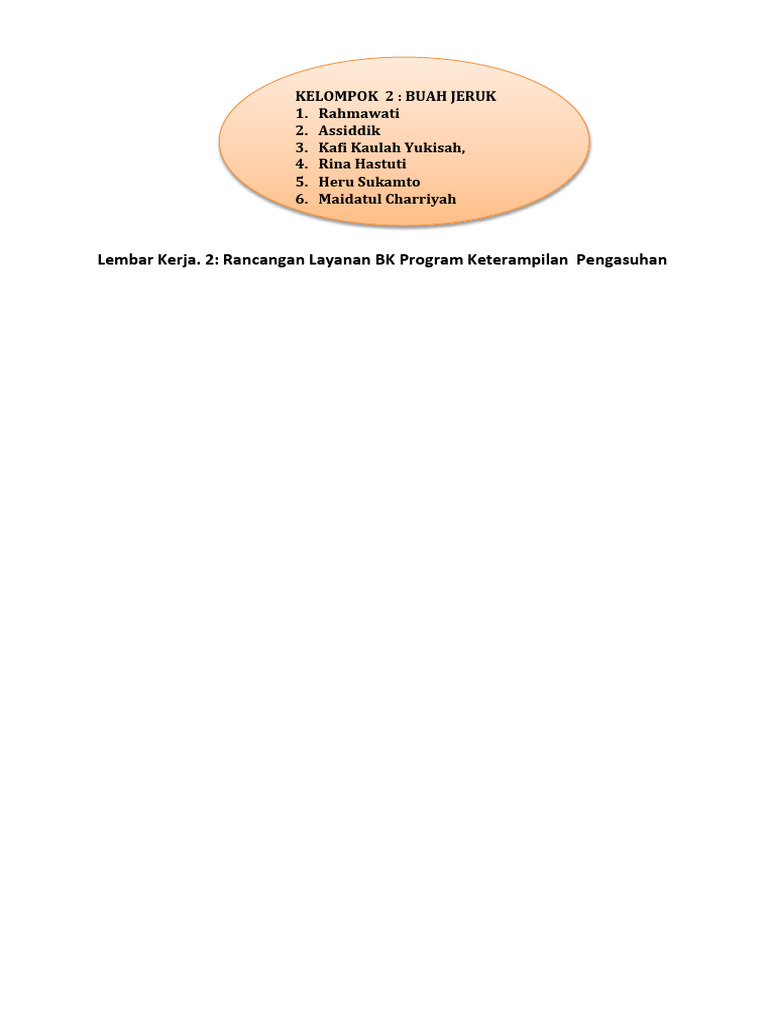 KELOMPOK 2 : BUAH JERUK
1. Rahmawati
2. Assiddik
3. Kafi Kaulah Yukisah,
4. Rina Hastuti
5. Heru Sukamto
6. Maidatul Charriyah

Lembar Kerja. 2: Rancangan Layanan BK Program Keterampilan Pengasuhan